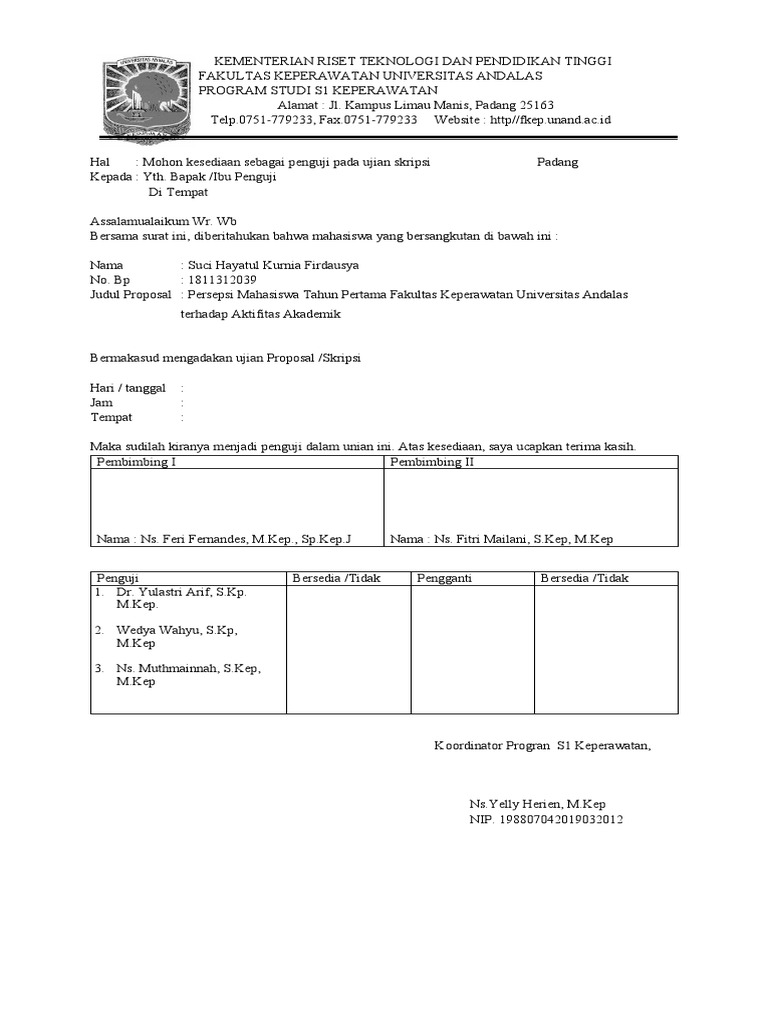 UNIVERSITAS ANDALAS

KEMENTERIAN RISET TEKNOLOGI DAN PENDIDIKAN TINGGI
FAKULTAS KEPERAWATAN UNIVERSITAS ANDALAS
PROGRAM STUDI S1 KEPERAWATAN
Alamat : Jl. Kampus Limau Manis, Padang 25163
Telp.0751-779233, Fax.0751-779233 Website : http//fkep.unand.ac.id

Hal : Mohon kesediaan sebagai penguji pada ujian skripsi Padang
Kepada : Yth. Bapak /Ibu Penguji
Di Tempat

Assalamualaikum Wr. Wb
Bersama surat ini, diberitahukan bahwa mahasiswa yang bersangkutan di bawah ini :

Nama : Suci Hayatul Kurnia Firdausya
No. Bp : 1811312039
Judul Proposal : Persepsi Mahasiswa Tahun Pertama Fakultas Keperawatan Universitas Andalas terhadap Aktifitas Akademik

Bermakasud mengadakan ujian Proposal /Skripsi

Hari / tanggal :
Jam :
Tempat :

Maka sudilah kiranya menjadi penguji dalam unian ini. Atas kesediaan, saya ucapkan terima kasih.

| Pembimbing I | Pembimbing II |
|---|---|
| Nama : Ns. Feri Fernandes, M.Kep., Sp.Kep.J | Nama : Ns. Fitri Mailani, S.Kep, M.Kep |

| Penguji | Bersedia /Tidak | Pengganti | Bersedia /Tidak |
|---|---|---|---|
| 1. Dr. Yulastri Arif, S.Kp. M.Kep. 2. Wedya Wahyu, S.Kp, M.Kep 3. Ns. Muthmainnah, S.Kep, M.Kep | | | |

Koordinator Progran S1 Keperawatan,

Ns.Yelly Herien, M.Kep
NIP. 198807042019032012